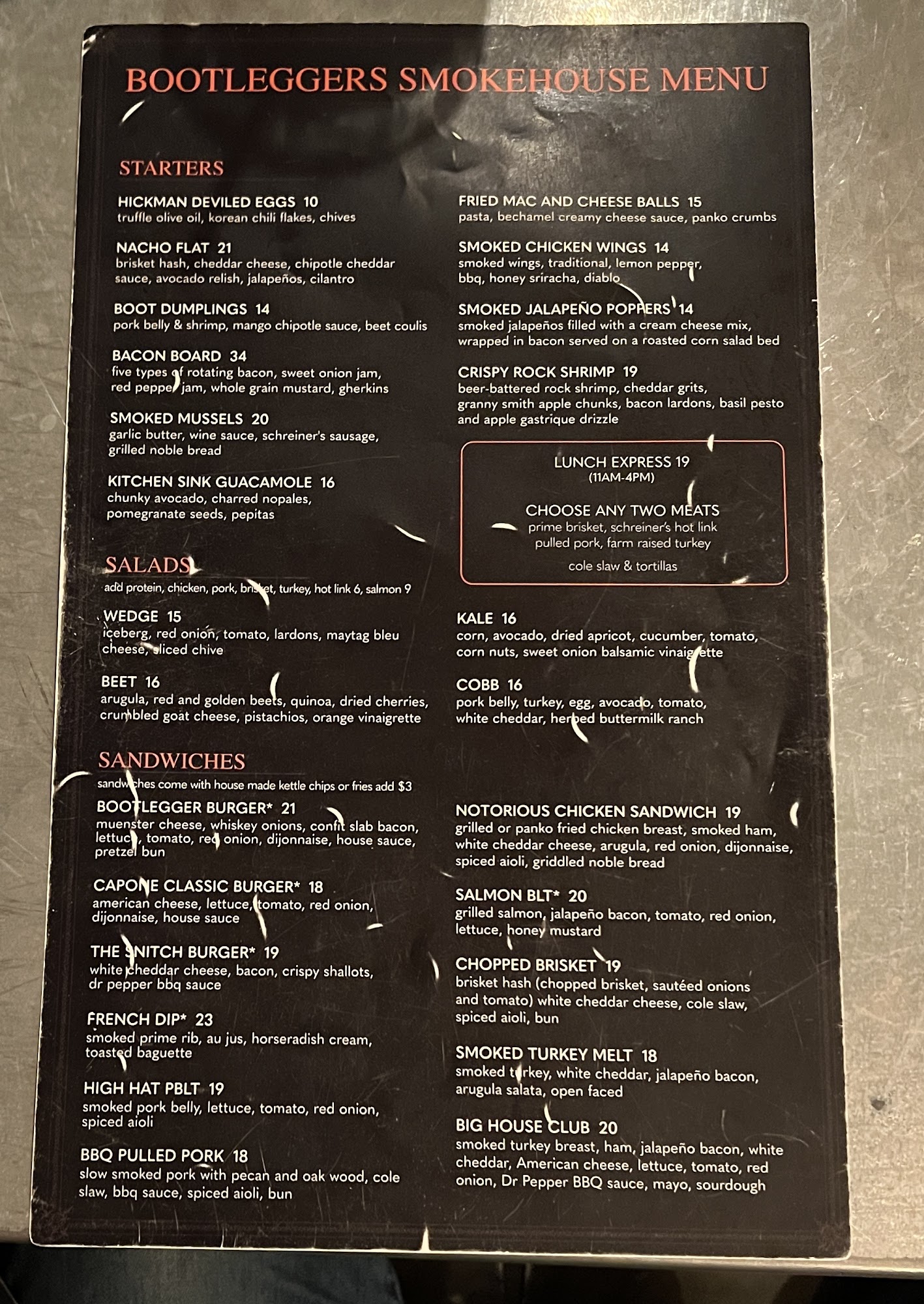 BOOTLEGGERS SMOKEHOUSE MENU

STARTERS

HICKMAN DEVILED EGGS 10
truffle olive oil, korean chili flakes, chives

NACHO FLAT 21
brisket hash, cheddar cheese, chipotle cheddar sauce, avocado relish, jalapeños, cilantro

BOOT DUMPLINGS 14
pork belly & shrimp, mango chipotle sauce, beet coulis

BACON BOARD 34
five types of rotating bacon, sweet onion jam, red pepper jam, whole grain mustard, gherkins

SMOKED MUSSELS 20
garlic butter, wine sauce, schreiner's sausage, grilled noble bread

KITCHEN SINK GUACAMOLE 16
chunky avocado, charred nopales, pomegranate seeds, pepitas

FRIED MAC AND CHEESE BALLS 15
pasta, bechamel creamy cheese sauce, panko crumbs

SMOKED CHICKEN WINGS 14
smoked wings, traditional, lemon pepper, bbq, honey sriracha, diablo

SMOKED JALAPEÑO POPPERS 14
smoked jalapeños filled with a cream cheese mix, wrapped in bacon served on a roasted corn salad bed

CRISPY ROCK SHRIMP 19
beer-battered rock shrimp, cheddar grits, granny smith apple chunks, bacon lardons, basil pesto and apple gastrique drizzle

LUNCH EXPRESS 19
(11AM-4PM)

CHOOSE ANY TWO MEATS
prime brisket, schreiner's hot link
pulled pork, farm raised turkey

cole slaw & tortillas

SALADS
add protein, chicken, pork, brisket, turkey, hot link 6, salmon 9

WEDGE 15
iceberg, red onion, tomato, lardons, maytag bleu cheese, sliced chive

BEET 16
arugula, red and golden beets, quinoa, dried cherries, crumbled goat cheese, pistachios, orange vinaigrette

KALE 16
corn, avocado, dried apricot, cucumber, tomato, corn nuts, sweet onion balsamic vinaigrette

COBB 16
pork belly, turkey, egg, avocado, tomato, white cheddar, herbed buttermilk ranch

SANDWICHES
sandwiches come with house made kettle chips or fries add $3

BOOTLEGGER BURGER* 21
muenster cheese, whiskey onions, confit slab bacon, lettuce, tomato, red onion, dijonnaise, house sauce, pretzel bun

CAPONE CLASSIC BURGER* 18
american cheese, lettuce, tomato, red onion, dijonnaise, house sauce

THE SNITCH BURGER* 19
white cheddar cheese, bacon, crispy shallots, dr pepper bbq sauce

FRENCH DIP* 23
smoked prime rib, au jus, horseradish cream, toasted baguette

HIGH HAT PBLT 19
smoked pork belly, lettuce, tomato, red onion, spiced aioli

BBQ PULLED PORK 18
slow smoked pork with pecan and oak wood, cole slaw, bbq sauce, spiced aioli, bun

NOTORIOUS CHICKEN SANDWICH 19
grilled or panko fried chicken breast, smoked ham, white cheddar cheese, arugula, red onion, dijonnaise, spiced aioli, griddled noble bread

SALMON BLT* 20
grilled salmon, jalapeño bacon, tomato, red onion, lettuce, honey mustard

CHOPPED BRISKET 19
brisket hash (chopped brisket, sautéed onions and tomato) white cheddar cheese, cole slaw, spiced aioli, bun

SMOKED TURKEY MELT 18
smoked turkey, white cheddar, jalapeño bacon, arugula salata, open faced

BIG HOUSE CLUB 20
smoked turkey breast, ham, jalapeño bacon, white cheddar, American cheese, lettuce, tomato, red onion, Dr Pepper BBQ sauce, mayo, sourdough